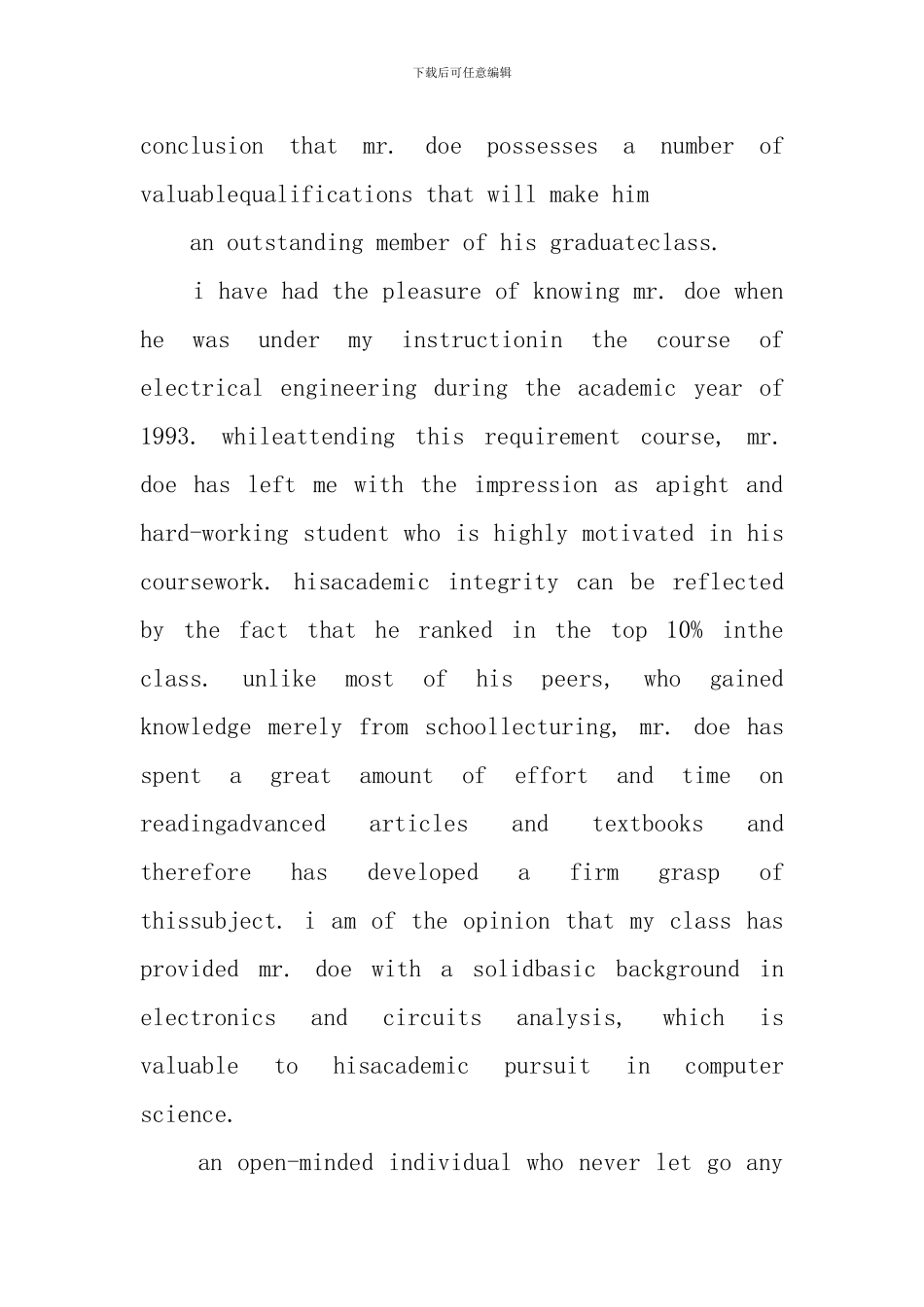 下载后可任意编辑

conclusion that mr. doe possesses a number of valuablequalifications that will make him

an outstanding member of his graduateclass.

i have had the pleasure of knowing mr. doe when he was under my instructionin the course of electrical engineering during the academic year of 1993. whileattending this requirement course, mr. doe has left me with the impression as apight and hard-working student who is highly motivated in his coursework. hisacademic integrity can be reflected by the fact that he ranked in the top 10% inthe class. unlike most of his peers, who gained knowledge merely from schoollecturing, mr. doe has spent a great amount of effort and time on readingadvanced articles and textbooks and therefore has developed a firm grasp of thissubject. i am of the opinion that my class has provided mr. doe with a solidbasic background in electronics and circuits analysis, which is valuable to hisacademic pursuit in computer science.

an open-minded individual who never let go any